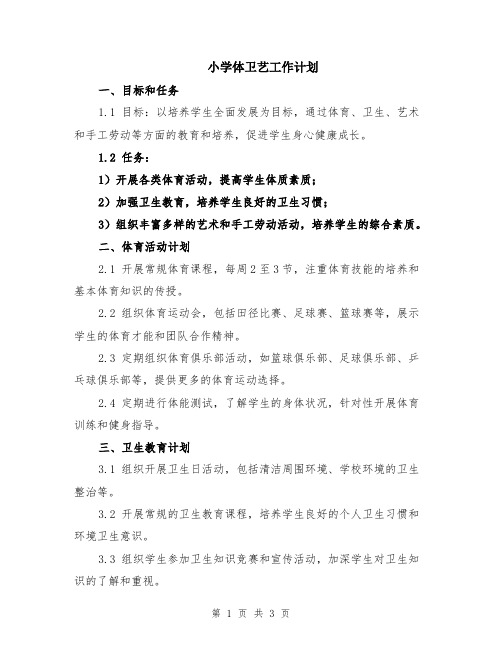 小学体卫艺工作计划

一、目标和任务

1.1 目标：以培养学生全面发展为目标，通过体育、卫生、艺术和手工劳动等方面的教育和培养，促进学生身心健康成长。

1.2 任务：

1）开展各类体育活动，提高学生体质素质；

2）加强卫生教育，培养学生良好的卫生习惯；

3）组织丰富多样的艺术和手工劳动活动，培养学生的综合素质。

二、体育活动计划

2.1 开展常规体育课程，每周2至3节，注重体育技能的培养和基本体育知识的传授。

2.2 组织体育运动会，包括田径比赛、足球赛、篮球赛等，展示学生的体育才能和团队合作精神。

2.3 定期组织体育俱乐部活动，如篮球俱乐部、足球俱乐部、乒乓球俱乐部等，提供更多的体育运动选择。

2.4 定期进行体能测试，了解学生的身体状况，针对性开展体育训练和健身指导。

三、卫生教育计划

3.1 组织开展卫生日活动，包括清洁周围环境、学校环境的卫生整治等。

3.2 开展常规的卫生教育课程，培养学生良好的个人卫生习惯和环境卫生意识。

3.3 组织学生参加卫生知识竞赛和宣传活动，加深学生对卫生知识的了解和重视。

第 1 页 共 3 页